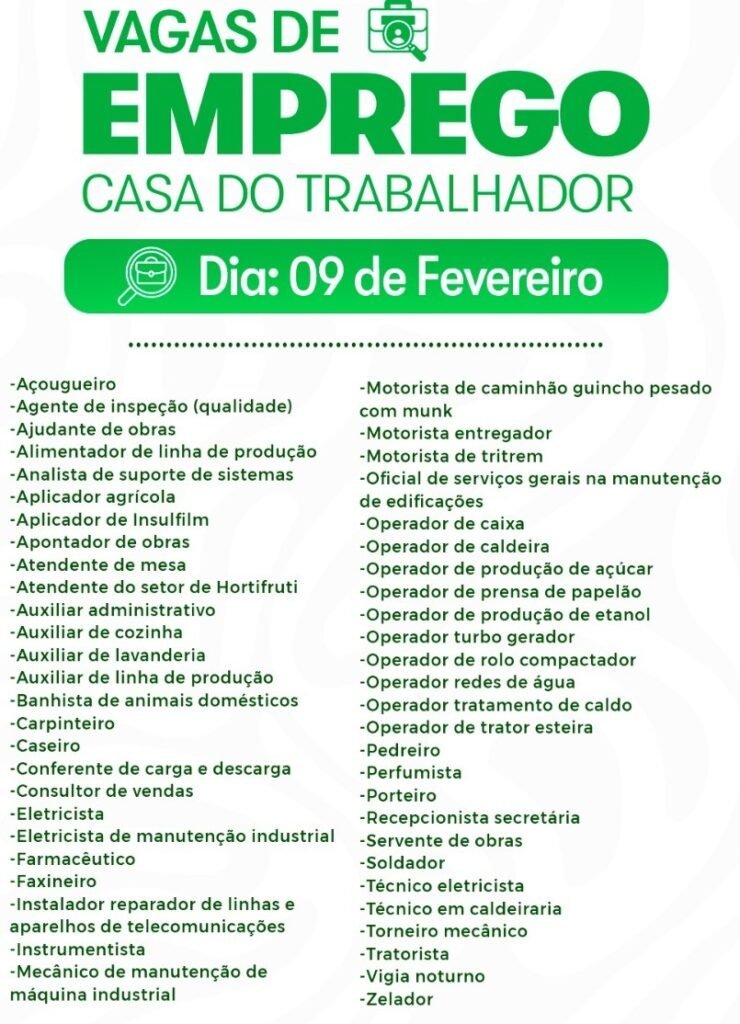 VAGAS DE
EMPREGO
CASA DO TRABALHADOR

Dia: 09 de Fevereiro

-Açougueiro
-Agente de inspeção (qualidade)
-Ajudante de obras
-Alimentador de linha de produção
-Analista de suporte de sistemas
-Aplicador agrícola
-Aplicador de Insulfilm
-Apontador de obras
-Atendente de mesa
-Atendente do setor de Hortifruti
-Auxiliar administrativo
-Auxiliar de cozinha
-Auxiliar de lavanderia
-Auxiliar de linha de produção
-Banhista de animais domésticos
-Carpinteiro
-Caseiro
-Conferente de carga e descarga
-Consultor de vendas
-Eletricista
-Eletricista de manutenção industrial
-Farmacêutico
-Faxineiro
-Instalador reparador de linhas e aparelhos de telecomunicações
-Instrumentista
-Mecânico de manutenção de máquina industrial

-Motorista de caminhão guincho pesado com munk
-Motorista entregador
-Motorista de tritrem
-Oficial de serviços gerais na manutenção de edificações
-Operador de caixa
-Operador de caldeira
-Operador de produção de açúcar
-Operador de prensa de papelão
-Operador de produção de etanol
-Operador turbo gerador
-Operador de rolo compactador
-Operador redes de água
-Operador tratamento de caldo
-Operador de trator esteira
-Pedreiro
-Perfumista
-Porteiro
-Recepcionista secretária
-Servente de obras
-Soldador
-Técnico eletricista
-Técnico em caldeiraria
-Torneiro mecânico
-Tratorista
-Vigia noturno
-Zelador